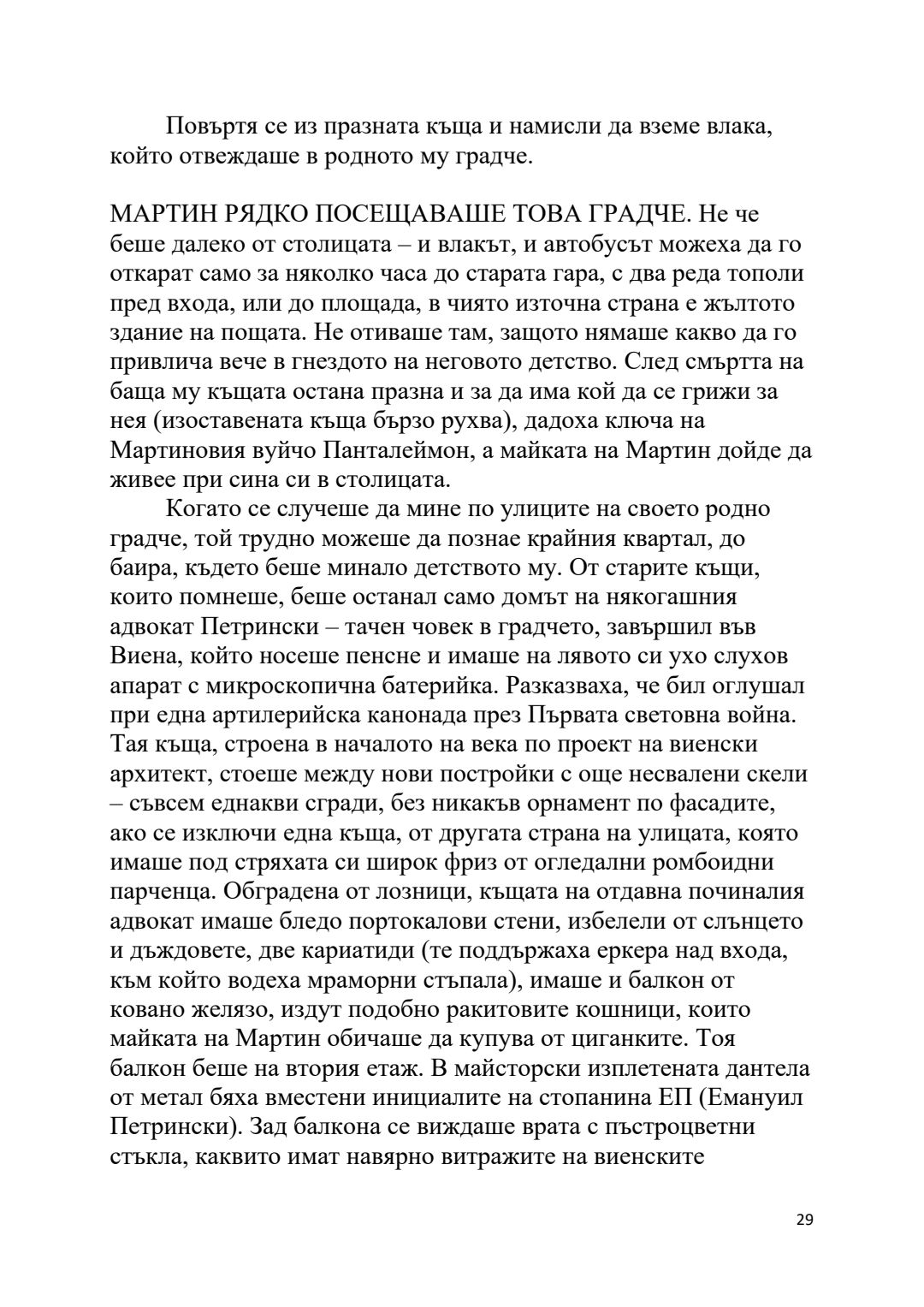 Повъртя се из празната къща и намисли да вземе влака, който отвеждаше в родното му градче.

МАРТИН РЯДКО ПОСЕЩАВАШЕ ТОВА ГРАДЧЕ. Не че беше далеко от столицата – и влакът, и автобусът можеха да го откарат само за няколко часа до старата гара, с два реда тополи пред входа, или до площада, в чиято източна страна е жълтото здание на пощата. Не отиваше там, защото нямаше какво да го привлича вече в гнездото на неговото детство. След смъртта на баща му къщата остана празна и за да има кой да се грижи за нея (изоставената къща бързо рухва), дадоха ключа на Мартиновия вуйчо Панталеймон, а майката на Мартин дойде да живее при сина си в столицата.

Когато се случеше да мине по улиците на своето родно градче, той трудно можеше да познае крайния квартал, до баира, където беше минало детството му. От старите къщи, които помнеше, беше останал само домът на някогашния адвокат Петрински – тачен човек в градчето, завършил във Виена, който носеше пенсне и имаше на лявото си ухо слухов апарат с микроскопична батерийка. Разказваха, че бил оглушал при една артилерийска канонада през Първата световна война. Тая къща, строена в началото на века по проект на виенски архитект, стоеше между нови постройки с още несвалени скели – съвсем еднакви сгради, без никакъв орнамент по фасадите, ако се изключи една къща, от другата страна на улицата, която имаше под стряхата си широк фриз от огледални ромбоидни парченца. Оградена от лозници, къщата на отдавна починалия адвокат имаше бледо портокалови стени, избелели от слънцето и дъждовете, две кариатиди (те поддържаха еркера над входа, към който водеха мраморни стъпала), имаше и балкон от ковано желязо, издут подобно ракитовите кошници, които майката на Мартин обичаше да купува от циганките. Тоя балкон беше на втория етаж. В майсторски изплетената дантела от метал бяха вместени инициалите на стопанина ЕП (Емануил Петрински). Зад балкона се виждаше врата с пъстроцветни стъкла, каквито имат навярно витражите на виенските

29